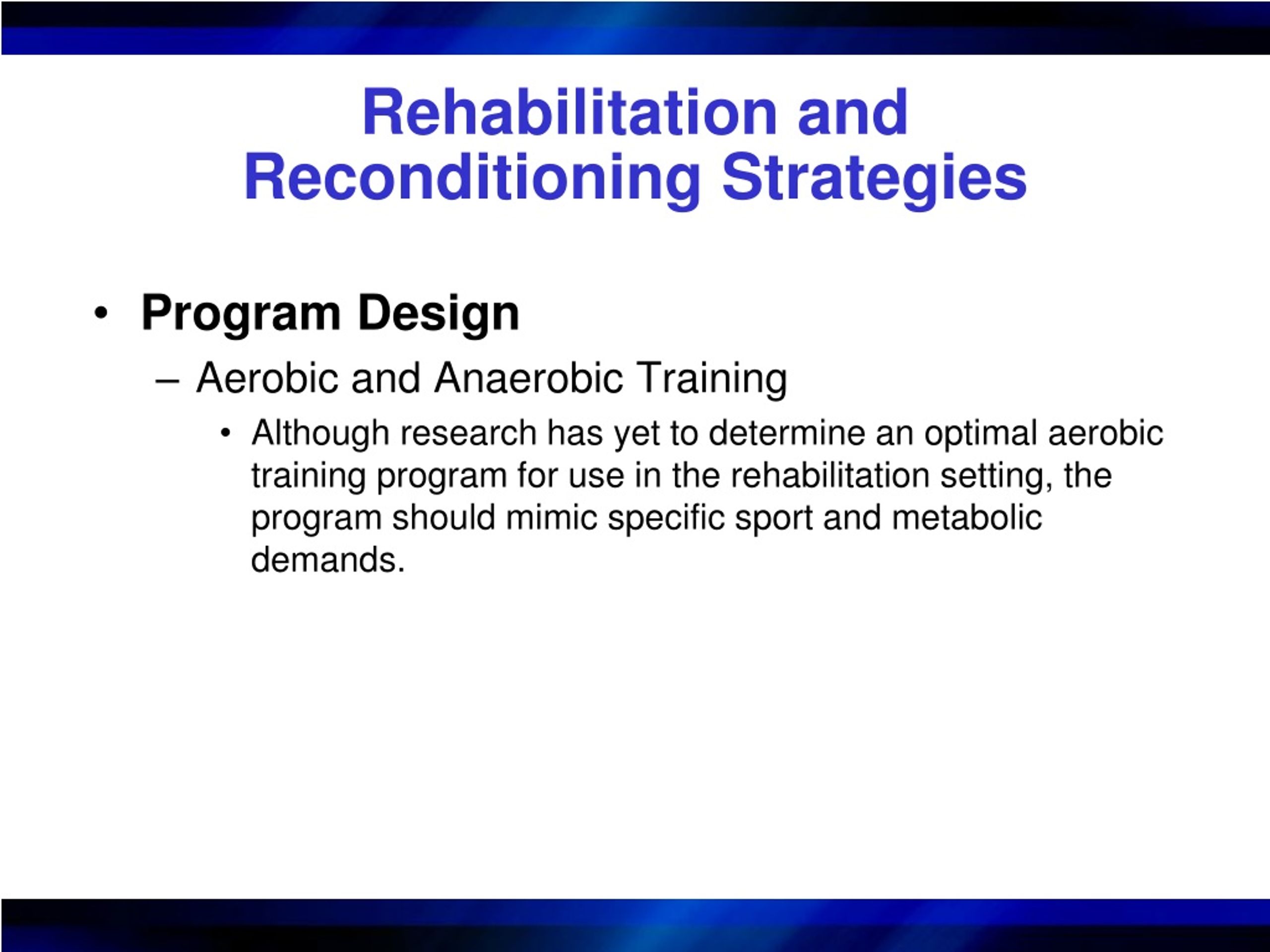 Rehabilitation and Reconditioning Strategies

• Program Design

– Aerobic and Anaerobic Training

• Although research has yet to determine an optimal aerobic training program for use in the rehabilitation setting, the program should mimic specific sport and metabolic demands.